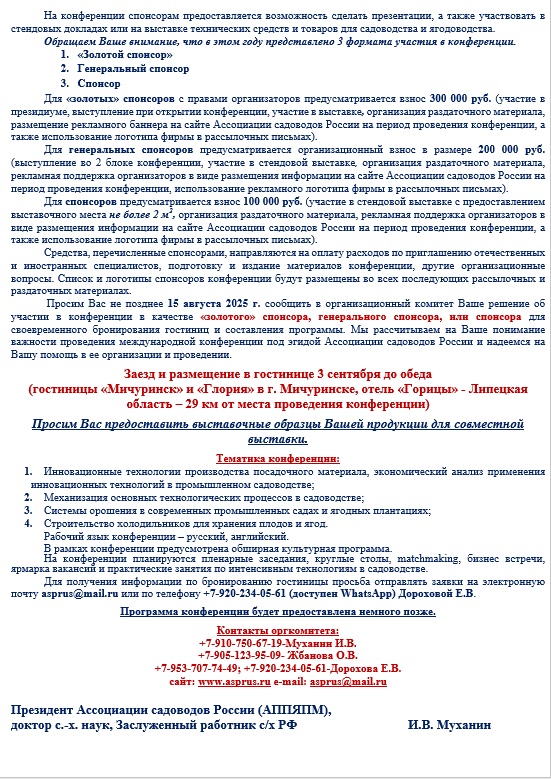 На конференции спонсорам предоставляется возможность сделать презентации, а также участвовать в стендовых докладах или на выставке технических средств и товаров для садоводства и ягодоводства.

Обращаем Ваше внимание, что в этом году представлено 3 формата участия в конференции.
1. «Золотой спонсор»
2. Генеральный спонсор
3. Спонсор

Для «золотых» спонсоров с правами организаторов предусматривается взнос 300 000 руб. (участие в президиуме, выступление при открытии конференции, участие в выставке, организация раздаточного материала, размещение рекламного баннера на сайте Ассоциации садоводов России на период проведения конференции, а также использование логотипа фирмы в рассылочных письмах).

Для генеральных спонсоров предусматривается организационный взнос в размере 200 000 руб. (выступление во 2 блоке конференции, участие в стендовой выставке, организация раздаточного материала, рекламная поддержка организаторов в виде размещения информации на сайте Ассоциации садоводов России на период проведения конференции, использование рекламного логотипа фирмы в рассылочных письмах).

Для спонсоров предусматривается взнос 100 000 руб. (участие в стендовой выставке с предоставлением выставочного места не более 2 $м^2$, организация раздаточного материала, рекламная поддержка организаторов в виде размещения информации на сайте Ассоциации садоводов России на период проведения конференции, а также использование логотипа фирмы в рассылочных письмах).

Средства, перечисленные спонсорами, направляются на оплату расходов по приглашению отечественных и иностранных специалистов, подготовку и издание материалов конференции, другие организационные вопросы. Список и логотипы спонсоров конференции будут размещены во всех последующих рассылочных и раздаточных материалах.

Просим Вас не позднее 15 августа 2025 г. сообщить в организационный комитет Ваше решение об участии в конференции в качестве «золотого» спонсора, генерального спонсора, или спонсора для своевременного бронирования гостиниц и составления программы. Мы рассчитываем на Ваше понимание важности проведения международной конференции под эгидой Ассоциации садоводов России и надеемся на Вашу помощь в ее организации и проведении.

Заезд и размещение в гостинице 3 сентября до обеда (гостиницы «Мичуринск» и «Глория» в г. Мичуринске, отель «Горицы» - Липецкая область – 29 км от места проведения конференции)

Просим Вас предоставить выставочные образцы Вашей продукции для совместной выставки.

Тематика конференции:
1. Инновационные технологии производства посадочного материала, экономический анализ применения инновационных технологий в промышленном садоводстве;
2. Механизация основных технологических процессов в садоводстве;
3. Системы орошения в современных промышленных садах и ягодных плантациях;
4. Строительство холодильников для хранения плодов и ягод.
Рабочий язык конференции – русский, английский.
В рамках конференции предусмотрена обширная культурная программа.
На конференции планируются пленарные заседания, круглые столы, matchmaking, бизнес встречи, ярмарка вакансий и практические занятия по интенсивным технологиям в садоводстве.
Для получения информации по бронированию гостиницы просьба отправлять заявки на электронную почту asprus@mail.ru или по телефону +7-920-234-05-61 (доступен WhatsApp) Дороховой Е.В.

Программа конференции будет предоставлена немного позже.

Контакты оргкомитета:
+7-910-750-67-19-Муханин И.В.
+7-905-123-95-09- Жбанова О.В.
+7-953-707-74-49; +7-920-234-05-61-Дорохова Е.В.
сайт: www.asprus.ru e-mail: asprus@mail.ru

Президент Ассоциации садоводов России (АППЯПМ),
доктор с.-х. наук, Заслуженный работник с/х РФ И.В. Муханин